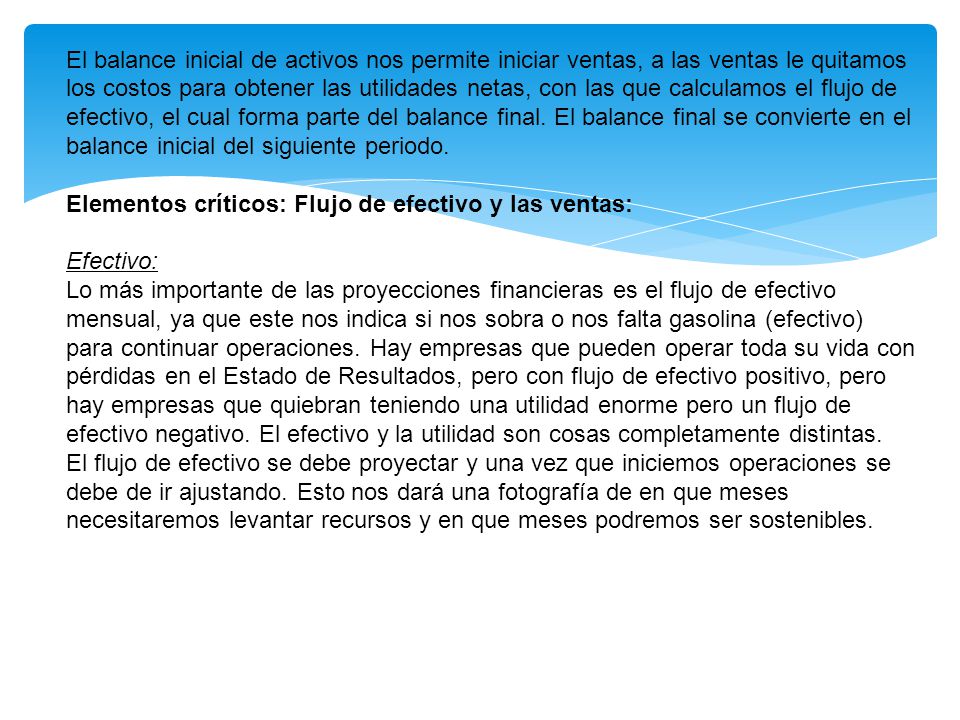 El balance inicial de activos nos permite iniciar ventas, a las ventas le quitamos los costos para obtener las utilidades netas, con las que calculamos el flujo de efectivo, el cual forma parte del balance final. El balance final se convierte en el balance inicial del siguiente periodo.

Elementos críticos: Flujo de efectivo y las ventas:

Efectivo:
Lo más importante de las proyecciones financieras es el flujo de efectivo mensual, ya que este nos indica si nos sobra o nos falta gasolina (efectivo) para continuar operaciones. Hay empresas que pueden operar toda su vida con pérdidas en el Estado de Resultados, pero con flujo de efectivo positivo, pero hay empresas que quiebran teniendo una utilidad enorme pero un flujo de efectivo negativo. El efectivo y la utilidad son cosas completamente distintas.
El flujo de efectivo se debe proyectar y una vez que iniciemos operaciones se debe de ir ajustando. Esto nos dará una fotografía de en que meses necesitaremos levantar recursos y en que meses podremos ser sostenibles.